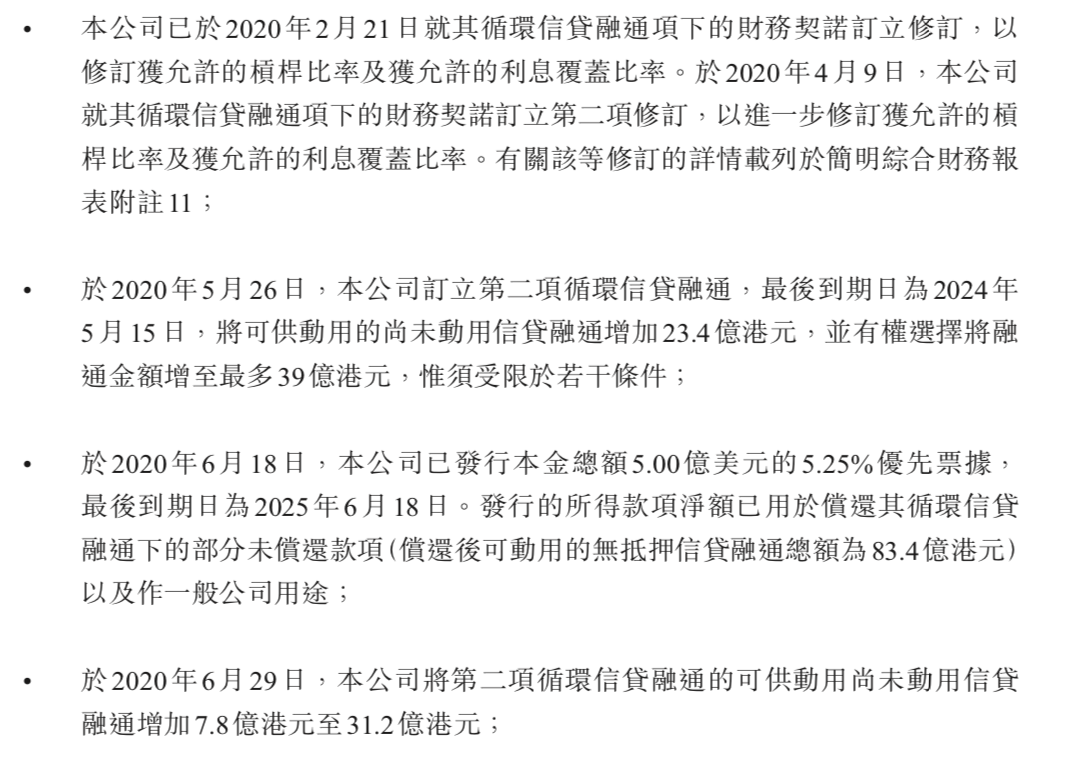 • 本公司已於2020年2月21日就其循環信貸融通項下的財務契諾訂立修訂，以修訂獲允許的槓桿比率及獲允許的利息覆蓋比率。於2020年4月9日，本公司就其循環信貸融通項下的財務契諾訂立第二項修訂，以進一步修訂獲允許的槓桿比率及獲允許的利息覆蓋比率。有關該等修訂的詳情載列於簡明綜合財務報表附註11；

• 於2020年5月26日，本公司訂立第二項循環信貸融通，最後到期日為2024年5月15日，將可供動用的尚未動用信貸融通增加23.4億港元，並有權選擇將融通金額增至最多39億港元，惟須受限於若干條件；

• 於2020年6月18日，本公司已發行本金總額5.00億美元的5.25%優先票據，最後到期日為2025年6月18日。發行的所得款項淨額已用於償還其循環信貸融通下的部分未償還款項(償還後可動用的無抵押信貸融通總額為83.4億港元)以及作一般公司用途；

• 於2020年6月29日，本公司將第二項循環信貸融通的可供動用尚未動用信貸融通增加7.8億港元至31.2億港元；